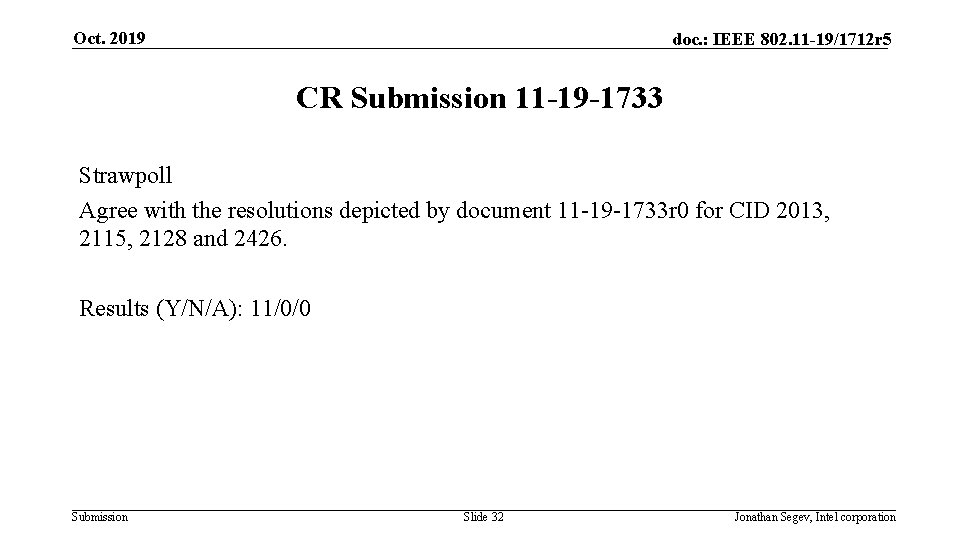 Oct. 2019

doc.: IEEE 802.11-19/1712r5

CR Submission 11-19-1733

Strawpoll

Agree with the resolutions depicted by document 11-19-1733r0 for CID 2013, 2115, 2128 and 2426.

Results (Y/N/A): 11/0/0

Submission

Slide 32

Jonathan Segev, Intel corporation